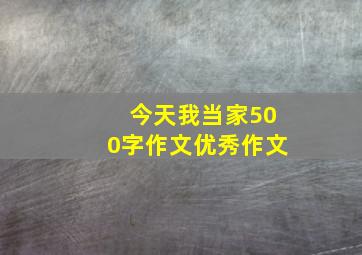 今天我当家500字作文优秀作文